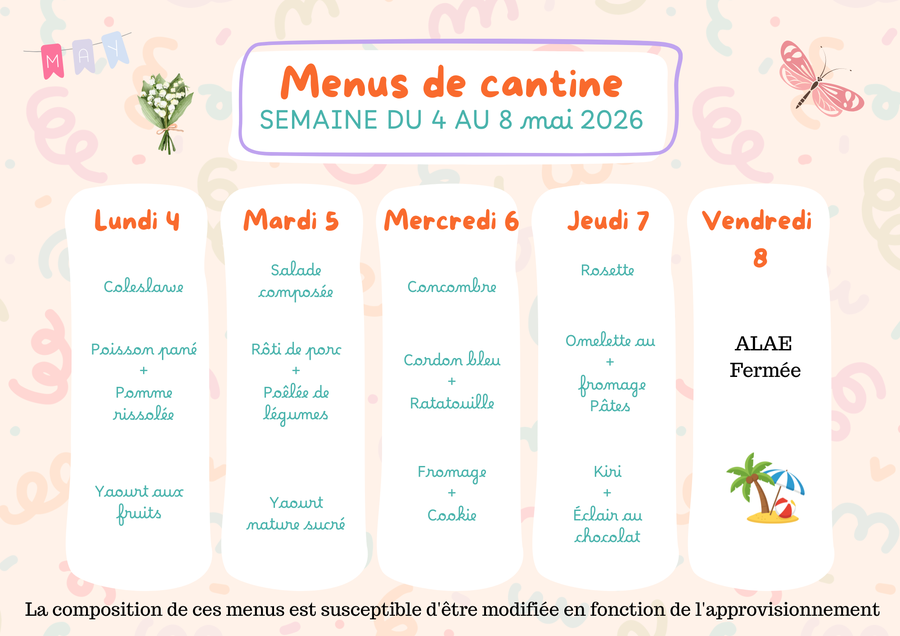 MAY

Menus de cantine
SEMAINE DU 4 AU 8 mai 2026

Lundi 4

Coleslawe

Poisson pané
+
Pomme rissolée

Yaourt aux fruits

Mardi 5

Salade composée

Rôti de porc
+
Poêlée de légumes

Yaourt nature sucré

Mercredi 6

Concombre

Cordon bleu
+
Ratatouille

Fromage
+
Cookie

Jeudi 7

Rosette

Omelette au
+
fromage
Pâtes

Kiri
+
Éclair au chocolat

Vendredi 8

ALAE
Fermée

La composition de ces menus est susceptible d'être modifiée en fonction de l'approvisionnement